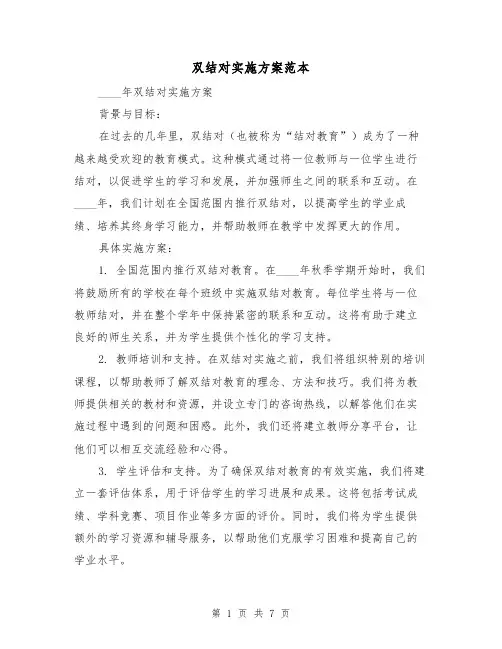 双结对实施方案范本

____年双结对实施方案

背景与目标：

在过去的几年里，双结对（也被称为“结对教育”）成为了一种越来越受欢迎的教育模式。这种模式通过将一位教师与一位学生进行结对，以促进学生的学习和发展，并加强师生之间的联系和互动。在____年，我们计划在全国范围内推行双结对，以提高学生的学业成绩、培养其终身学习能力，并帮助教师在教学中发挥更大的作用。

具体实施方案：

1. 全国范围内推行双结对教育。在____年秋季学期开始时，我们将鼓励所有的学校在每个班级中实施双结对教育。每位学生将与一位教师结对，并在整个学年中保持紧密的联系和互动。这将有助于建立良好的师生关系，并为学生提供个性化的学习支持。

2. 教师培训和支持。在双结对实施之前，我们将组织特别的培训课程，以帮助教师了解双结对教育的理念、方法和技巧。我们将为教师提供相关的教材和资源，并设立专门的咨询热线，以解答他们在实施过程中遇到的问题和困惑。此外，我们还将建立教师分享平台，让他们可以相互交流经验和心得。

3. 学生评估和支持。为了确保双结对教育的有效实施，我们将建立一套评估体系，用于评估学生的学习进展和成果。这将包括考试成绩、学科竞赛、项目作业等多方面的评价。同时，我们将为学生提供额外的学习资源和辅导服务，以帮助他们克服学习困难和提高自己的学业水平。

第 1 页 共 7 页